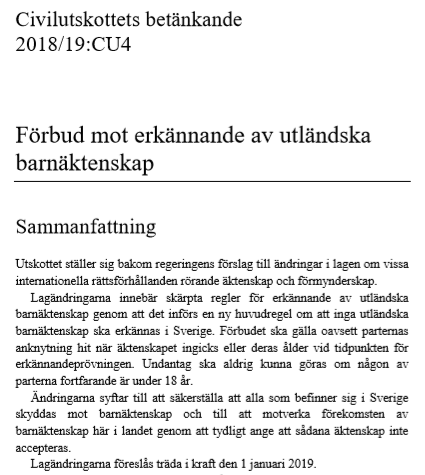 Civilutskottets betänkande
2018/19:CU4

Förbud mot erkännande av utländska barnäktenskap

Sammanfattning

Utskottet ställer sig bakom regeringens förslag till ändringar i lagen om vissa internationella rättsförhållanden rörande äktenskap och förmynderskap.

Lagändringarna innebär skärpta regler för erkännande av utländska barnäktenskap genom att det införs en ny huvudregel om att inga utländska barnäktenskap ska erkännas i Sverige. Förbudet ska gälla oavsett parternas anknytning hit när äktenskapet ingicks eller deras ålder vid tidpunkten för erkännandeprövningen. Undantag ska aldrig kunna göras om någon av parterna fortfarande är under 18 år.

Ändringarna syftar till att säkerställa att alla som befinner sig i Sverige skyddas mot barnäktenskap och till att motverka förekomsten av barnäktenskap här i landet genom att tydligt ange att sådana äktenskap inte accepteras.

Lagändringarna föreslås träda i kraft den 1 januari 2019.